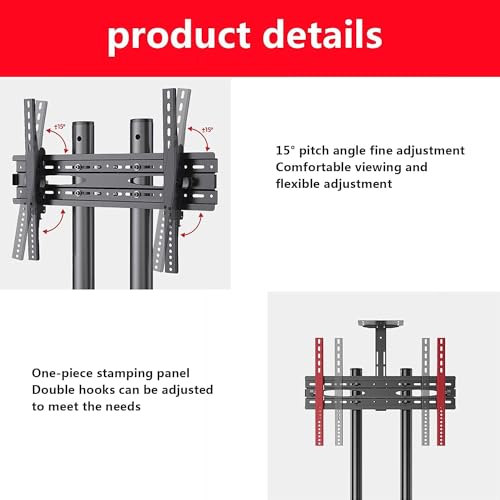 product details

±15°

±15°

15° pitch angle fine adjustment
Comfortable viewing and
flexible adjustment

One-piece stamping panel
Double hooks can be adjusted
to meet the needs